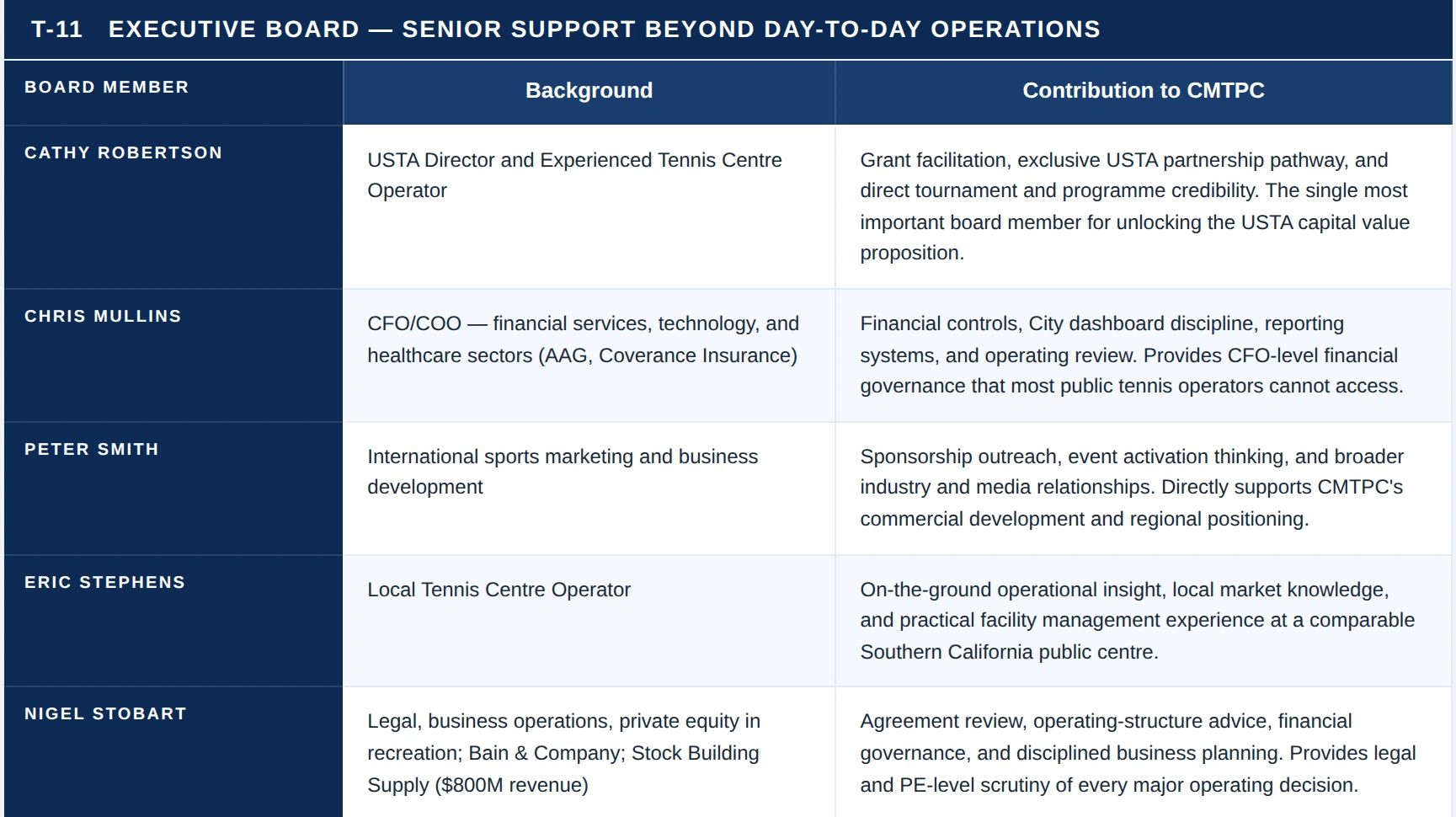 T-11 EXECUTIVE BOARD — SENIOR SUPPORT BEYOND DAY-TO-DAY OPERATIONS

| BOARD MEMBER | Background | Contribution to CMTPC |
|---|---|---|
| CATHY ROBERTSON | USTA Director and Experienced Tennis Centre Operator | Grant facilitation, exclusive USTA partnership pathway, and direct tournament and programme credibility. The single most important board member for unlocking the USTA capital value proposition. |
| CHRIS MULLINS | CFO/COO — financial services, technology, and healthcare sectors (AAG, Coverance Insurance) | Financial controls, City dashboard discipline, reporting systems, and operating review. Provides CFO-level financial governance that most public tennis operators cannot access. |
| PETER SMITH | International sports marketing and business development | Sponsorship outreach, event activation thinking, and broader industry and media relationships. Directly supports CMTPC's commercial development and regional positioning. |
| ERIC STEPHENS | Local Tennis Centre Operator | On-the-ground operational insight, local market knowledge, and practical facility management experience at a comparable Southern California public centre. |
| NIGEL STOBART | Legal, business operations, private equity in recreation; Bain & Company; Stock Building Supply ($800M revenue) | Agreement review, operating-structure advice, financial governance, and disciplined business planning. Provides legal and PE-level scrutiny of every major operating decision. |